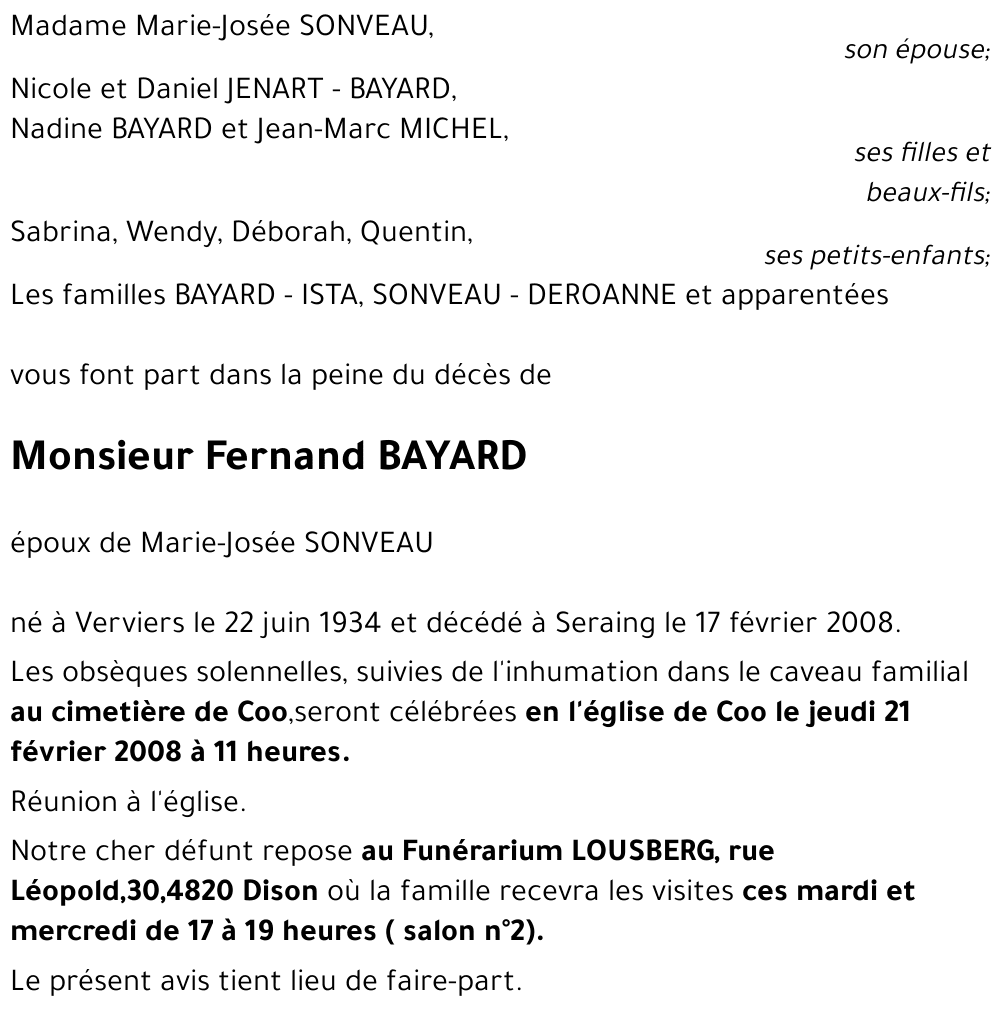 Madame Marie-Josée SONVEAU,

son épouse;

Nicole et Daniel JENART - BAYARD,
Nadine BAYARD et Jean-Marc MICHEL,

ses filles et beaux-fils;

Sabrina, Wendy, Déborah, Quentin,

ses petits-enfants;

Les familles BAYARD - ISTA, SONVEAU - DEROANNE et apparentées

vous font part dans la peine du décès de

Monsieur Fernand BAYARD

époux de Marie-Josée SONVEAU

né à Verviers le 22 juin 1934 et décédé à Seraing le 17 février 2008.

Les obsèques solennelles, suivies de l'inhumation dans le caveau familial au cimetière de Coo,seront célébrées en l'église de Coo le jeudi 21 février 2008 à 11 heures.

Réunion à l'église.

Notre cher défunt repose au Funérarium LOUSBERG, rue Léopold,30,4820 Dison où la famille recevra les visites ces mardi et mercredi de 17 à 19 heures ( salon n°2).

Le présent avis tient lieu de faire-part.